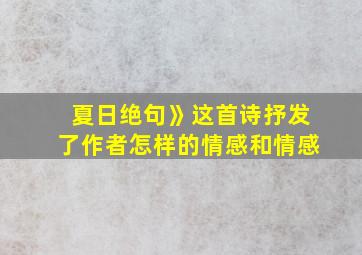 夏日绝句》这首诗抒发了作者怎样的情感和情感